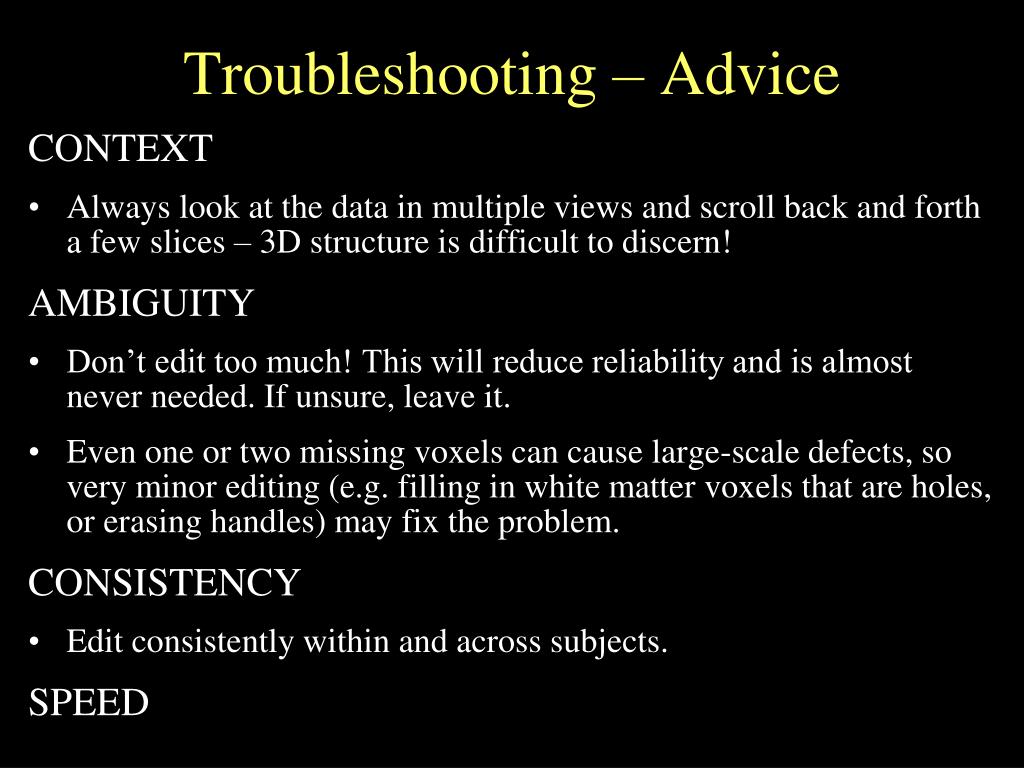 Troubleshooting – Advice

CONTEXT

• Always look at the data in multiple views and scroll back and forth a few slices – 3D structure is difficult to discern!

AMBIGUITY

• Don't edit too much! This will reduce reliability and is almost never needed. If unsure, leave it.

• Even one or two missing voxels can cause large-scale defects, so very minor editing (e.g. filling in white matter voxels that are holes, or erasing handles) may fix the problem.

CONSISTENCY

• Edit consistently within and across subjects.

SPEED